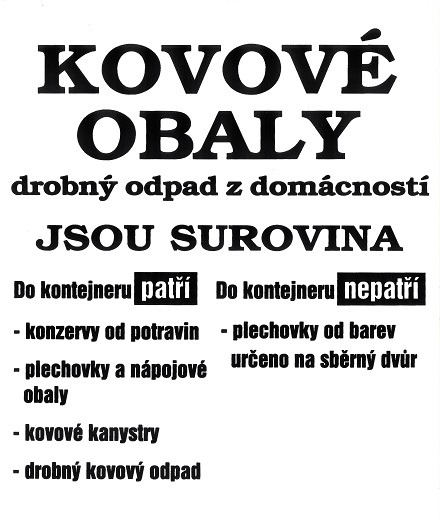 KOVOVÉ OBALY
drobný odpad z domácností
JSOU SUROVINA

Do kontejneru patří
- konzervy od potravin
- plechovky a nápojové obaly
- kovové kanystry
- drobný kovový odpad

Do kontejneru nepatří
- plechovky od barev určeno na sběrný dvůr